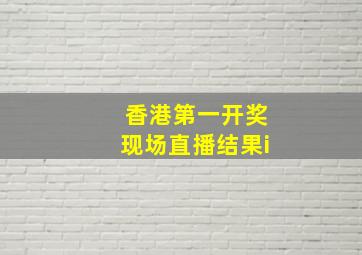 香港第一开奖
现场直播结果i